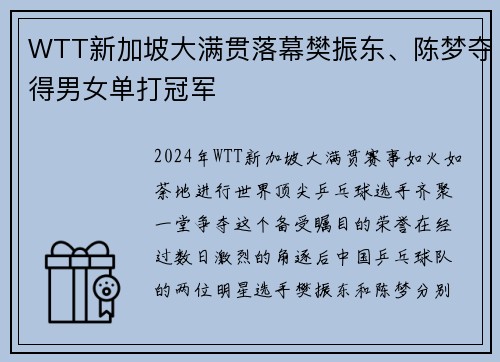 WTT新加坡大满贯落幕樊振东、陈梦夺得男女单打冠军

2024年WTT新加坡大满贯赛事如火如荼地进行世界顶尖乒乓球选手齐聚一堂争夺这个备受瞩目的荣誉在经过数日激烈的角逐后中国乒乓球队的两位明星选手樊振东和陈梦分别